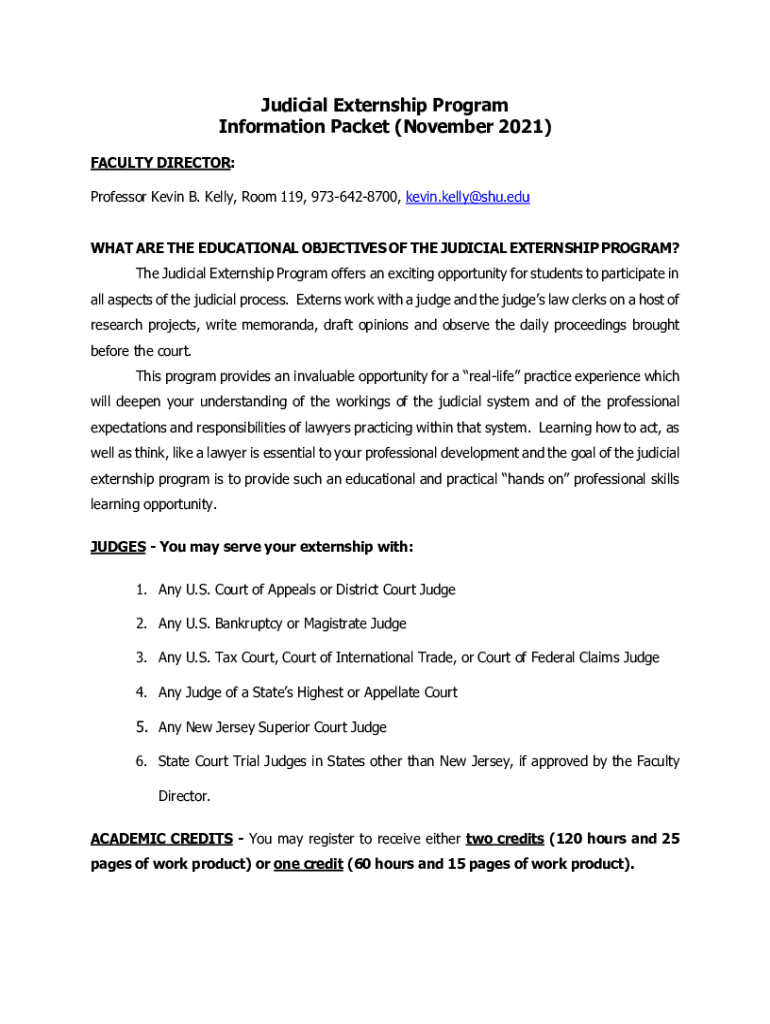 Judicial Externship Program
Information Packet (November 2021)

FACULTY DIRECTOR:

Professor Kevin B. Kelly, Room 119, 973-642-8700, kevin.kelly@shu.edu

WHAT ARE THE EDUCATIONAL OBJECTIVES OF THE JUDICIAL EXTERNSHIP PROGRAM?

The Judicial Externship Program offers an exciting opportunity for students to participate in all aspects of the judicial process. Externs work with a judge and the judge's law clerks on a host of research projects, write memoranda, draft opinions and observe the daily proceedings brought before the court.

This program provides an invaluable opportunity for a "real-life" practice experience which will deepen your understanding of the workings of the judicial system and of the professional expectations and responsibilities of lawyers practicing within that system. Learning how to act, as well as think, like a lawyer is essential to your professional development and the goal of the judicial externship program is to provide such an educational and practical "hands on" professional skills learning opportunity.

JUDGES - You may serve your externship with:

1. Any U.S. Court of Appeals or District Court Judge

2. Any U.S. Bankruptcy or Magistrate Judge

3. Any U.S. Tax Court, Court of International Trade, or Court of Federal Claims Judge

4. Any Judge of a State's Highest or Appellate Court

5. Any New Jersey Superior Court Judge

6. State Court Trial Judges in States other than New Jersey, if approved by the Faculty Director.

ACADEMIC CREDITS - You may register to receive either two credits (120 hours and 25 pages of work product) or one credit (60 hours and 15 pages of work product).